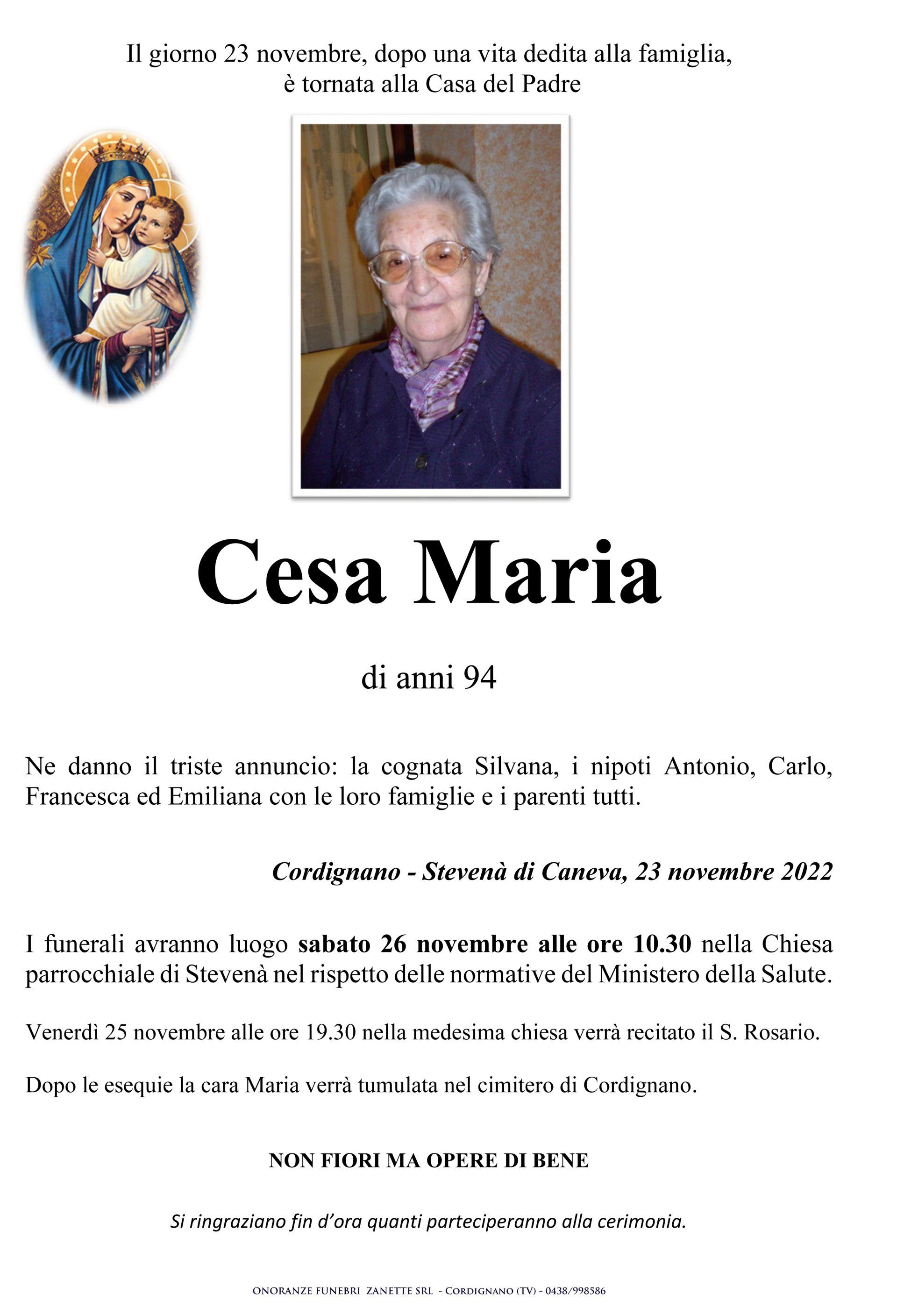 Il giorno 23 novembre, dopo una vita dedita alla famiglia, è tornata alla Casa del Padre

Cesa Maria

di anni 94

Ne danno il triste annuncio: la cognata Silvana, i nipoti Antonio, Carlo, Francesca ed Emiliana con le loro famiglie e i parenti tutti.

Cordignano - Stevenà di Caneva, 23 novembre 2022

I funerali avranno luogo sabato 26 novembre alle ore 10.30 nella Chiesa parrocchiale di Stevenà nel rispetto delle normative del Ministero della Salute.

Venerdì 25 novembre alle ore 19.30 nella medesima chiesa verrà recitato il S. Rosario.

Dopo le esequie la cara Maria verrà tumulata nel cimitero di Cordignano.

NON FIORI MA OPERE DI BENE

Si ringraziano fin d'ora quanti parteciperanno alla cerimonia.

ONORANZE FUNEBRI ZANETTE SRL - CORDIGNANO (TV) - 0438/998586